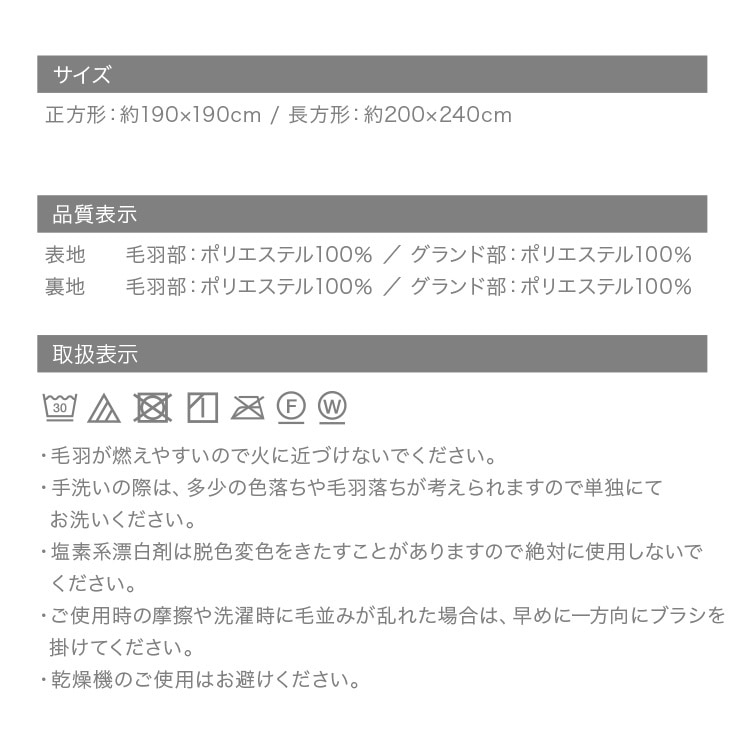 サイズ

正方形：約190×190cm / 長方形：約200×240cm

品質表示

表地 毛羽部：ポリエステル100% ／ グランド部：ポリエステル100%
裏地 毛羽部：ポリエステル100% ／ グランド部：ポリエステル100%

取扱表示

30 F W

・毛羽が燃えやすいので火に近づけないでください。
・手洗いの際は、多少の色落ちや毛羽落ちが考えられますので単独にてお洗いください。
・塩素系漂白剤は脱色変色をきたすことがありますので絶対に使用しないでください。
・ご使用時の摩擦や洗濯時に毛並みが乱れた場合は、早めに一方向にブラシを掛けてください。
・乾燥機のご使用はお避けください。